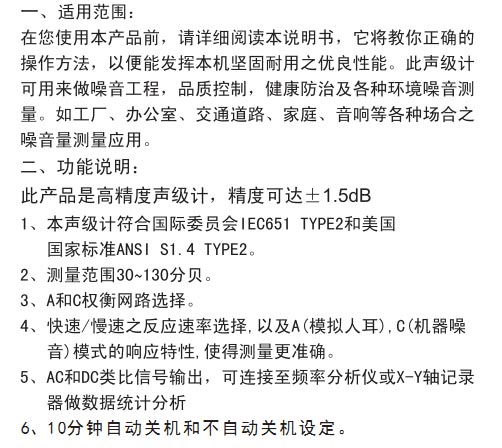 一、适用范围：
在您使用本产品前，请详细阅读本说明书，它将教你正确的操作方法，以便能发挥本机坚固耐用之优良性能。此声级计可用来做噪音工程，品质控制，健康防治及各种环境噪音测量。如工厂、办公室、交通道路、家庭、音响等各种场合之噪音量测量应用。
二、功能说明：
此产品是高精度声级计，精度可达±1.5dB
1、本声级计符合国际委员会IEC651 TYPE2和美国国家标准ANSI S1.4 TYPE2。
2、测量范围30~130分贝。
3、A和C权衡网路选择。
4、快速/慢速之反应速率选择，以及A(模拟人耳)，C(机器噪音)模式的响应特性，使得测量更准确。
5、AC和DC类比信号输出，可连接至频率分析仪或X-Y轴记录器做数据统计分析
6、10分钟自动关机和不自动关机设定。